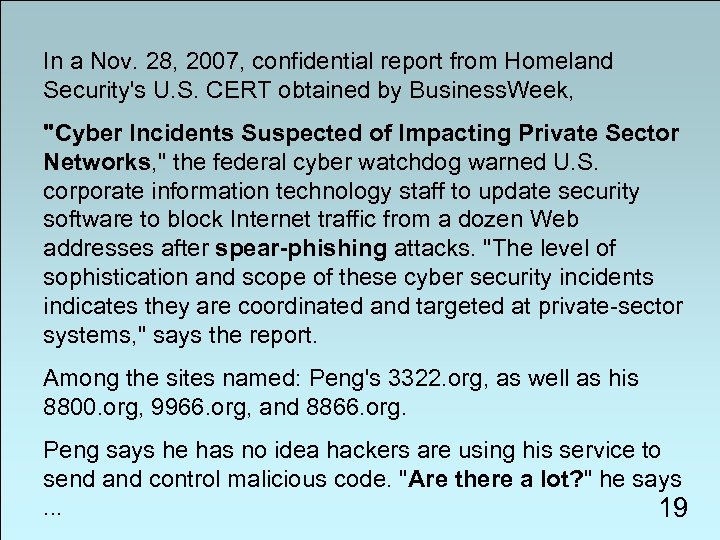 In a Nov. 28, 2007, confidential report from Homeland Security's U.S. CERT obtained by BusinessWeek,

"Cyber Incidents Suspected of Impacting Private Sector Networks," the federal cyber watchdog warned U.S. corporate information technology staff to update security software to block Internet traffic from a dozen Web addresses after spear-phishing attacks. "The level of sophistication and scope of these cyber security incidents indicates they are coordinated and targeted at private-sector systems," says the report.

Among the sites named: Peng's 3322.org, as well as his 8800.org, 9966.org, and 8866.org.

Peng says he has no idea hackers are using his service to send and control malicious code. "Are there a lot?" he says ...

19